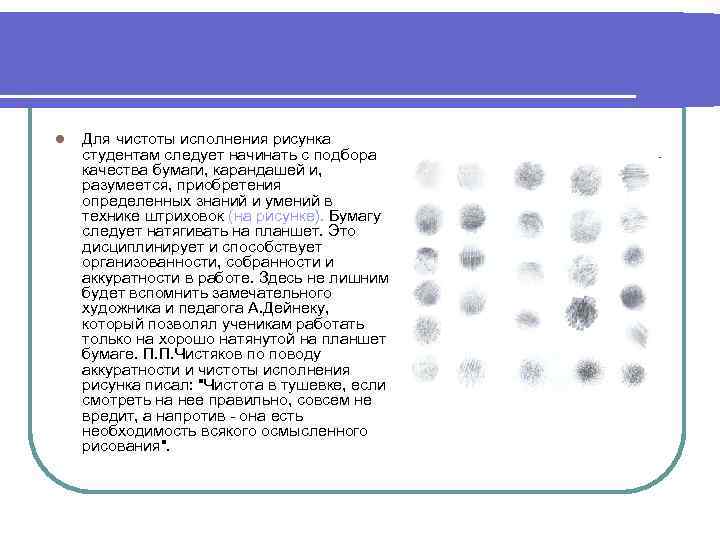 Для чистоты исполнения рисунка студентам следует начинать с подбора качества бумаги, карандашей и, разумеется, приобретения определенных знаний и умений в технике штриховок (на рисунке). Бумагу следует натягивать на планшет. Это дисциплинирует и способствует организованности, собранности и аккуратности в работе. Здесь не лишним будет вспомнить замечательного художника и педагога А.Дейнеку, который позволял ученикам работать только на хорошо натянутой на планшет бумаге. П.П.Чистяков по поводу аккуратности и чистоты исполнения рисунка писал: "Чистота в тушевке, если смотреть на нее правильно, совсем не вредит, а напротив - она есть необходимость всякого осмысленного рисования".